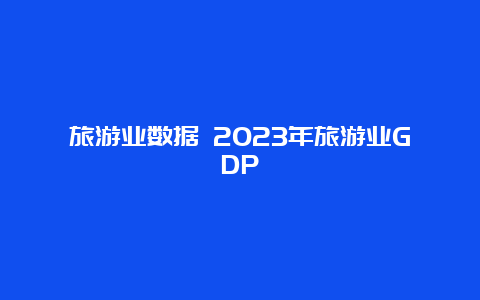 旅游业数据 2023年旅游业GDP